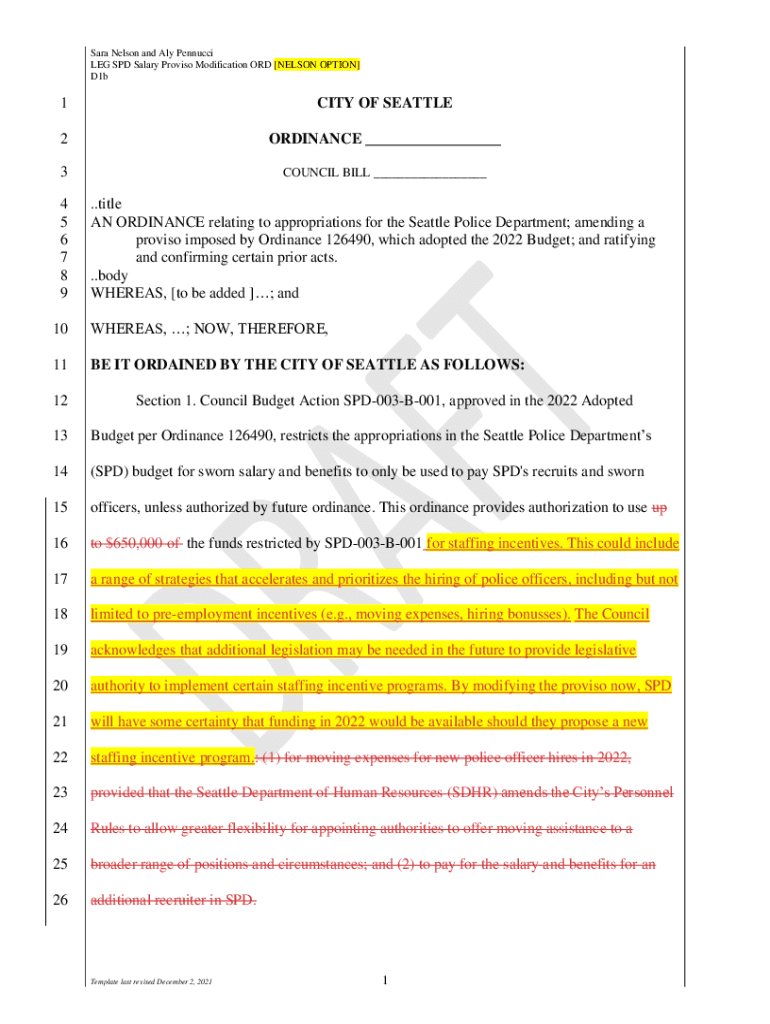 Sara Nelson and Aly Pennucci
LEG SPD Salary Proviso Modification ORD [NELSON OPTION]
D1b

1 CITY OF SEATTLE

2 ORDINANCE __________________

3 COUNCIL BILL __________________

4 ..title
5 AN ORDINANCE relating to appropriations for the Seattle Police Department; amending a
6 proviso imposed by Ordinance 126490, which adopted the 2022 Budget; and ratifying
7 and confirming certain prior acts.
8 ..body
9 WHEREAS, [to be added ]…; and

10 WHEREAS, …; NOW, THEREFORE,

11 BE IT ORDAINED BY THE CITY OF SEATTLE AS FOLLOWS:

12 Section 1. Council Budget Action SPD-003-B-001, approved in the 2022 Adopted
13 Budget per Ordinance 126490, restricts the appropriations in the Seattle Police Department's
14 (SPD) budget for sworn salary and benefits to only be used to pay SPD's recruits and sworn
15 officers, unless authorized by future ordinance. This ordinance provides authorization to use up
16 to $650,000 of the funds restricted by SPD-003-B-001 for staffing incentives. This could include
17 a range of strategies that accelerates and prioritizes the hiring of police officers, including but not
18 limited to pre-employment incentives (e.g., moving expenses, hiring bonusses). The Council
19 acknowledges that additional legislation may be needed in the future to provide legislative
20 authority to implement certain staffing incentive programs. By modifying the proviso now, SPD
21 will have some certainty that funding in 2022 would be available should they propose a new
22 staffing incentive program.: (1) for moving expenses for new police officer hires in 2022,
23 provided that the Seattle Department of Human Resources (SDHR) amends the City's Personnel
24 Rules to allow greater flexibility for appointing authorities to offer moving assistance to a
25 broader range of positions and circumstances; and (2) to pay for the salary and benefits for an
26 additional recruiter in SPD.

DRAFT

Template last revised December 2, 2021 1